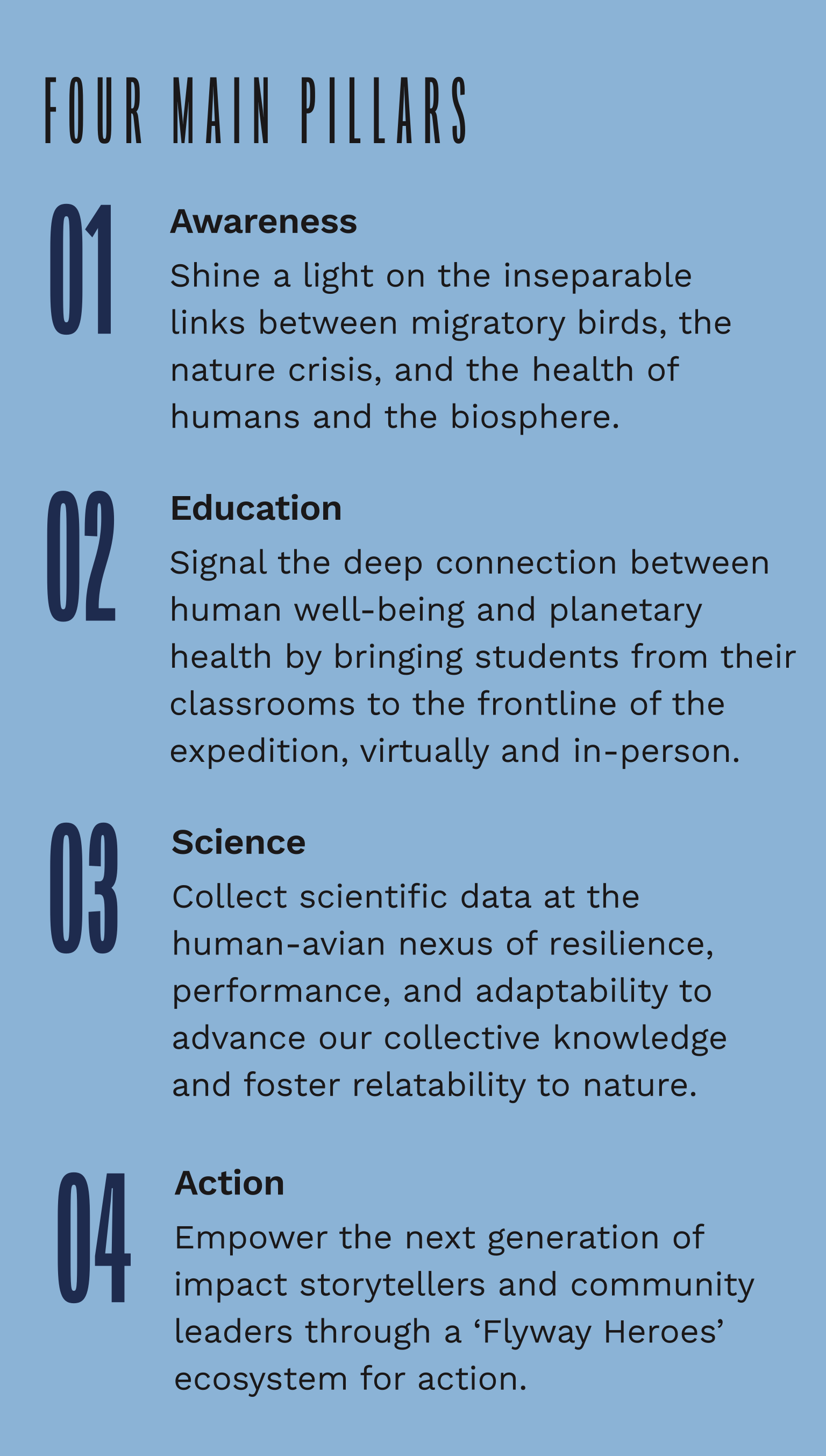 FOUR MAIN PILLARS

01

Awareness

Shine a light on the inseparable links between migratory birds, the nature crisis, and the health of humans and the biosphere.

02

Education

Signal the deep connection between human well-being and planetary health by bringing students from their classrooms to the frontline of the expedition, virtually and in-person.

03

Science

Collect scientific data at the human-avian nexus of resilience, performance, and adaptability to advance our collective knowledge and foster relatability to nature.

04

Action

Empower the next generation of impact storytellers and community leaders through a 'Flyway Heroes' ecosystem for action.